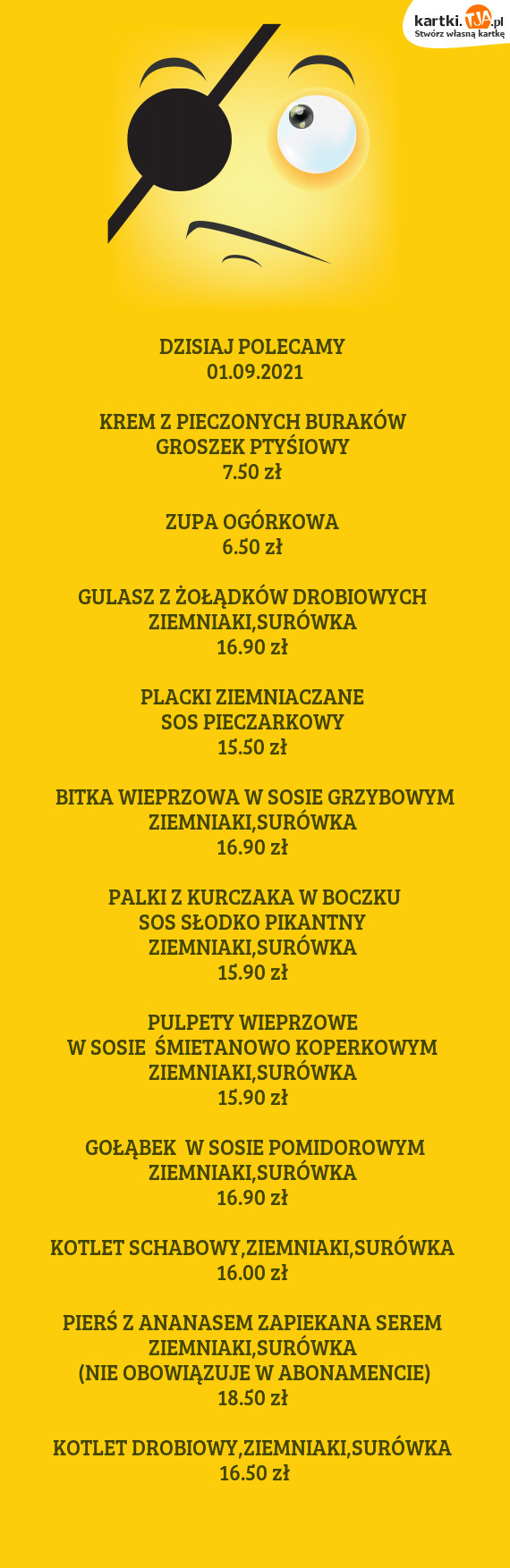 kartki.TJA.pl
Stwórz własną kartkę

DZISIAJ POLECAMY
01.09.2021

KREM Z PIECZONYCH BURAKÓW
GROSZEK PTYŚIOWY
7.50 zł

ZUPA OGÓRKOWA
6.50 zł

GULASZ Z ŻOŁĄDKÓW DROBIOWYCH
ZIEMNIAKI,SURÓWKA
16.90 zł

PLACKI ZIEMNIACZANE
SOS PIECZARKOWY
15.50 zł

BITKA WIEPRZOWA W SOSIE GRZYBOWYM
ZIEMNIAKI,SURÓWKA
16.90 zł

PALKI Z KURCZAKA W BOCZKU
SOS SŁODKO PIKANTNY
ZIEMNIAKI,SURÓWKA
15.90 zł

PULPETY WIEPRZOWE
W SOSIE ŚMIETANOWO KOPERKOWYM
ZIEMNIAKI,SURÓWKA
15.90 zł

GOŁĄBEK W SOSIE POMIDOROWYM
ZIEMNIAKI,SURÓWKA
16.90 zł

KOTLET SCHABOWY,ZIEMNIAKI,SURÓWKA
16.00 zł

PIERŚ Z ANANASEM ZAPIEKANA SEREM
ZIEMNIAKI,SURÓWKA
(NIE OBOWIĄZUJE W ABONAMENCIE)
18.50 zł

KOTLET DROBIOWY,ZIEMNIAKI,SURÓWKA
16.50 zł